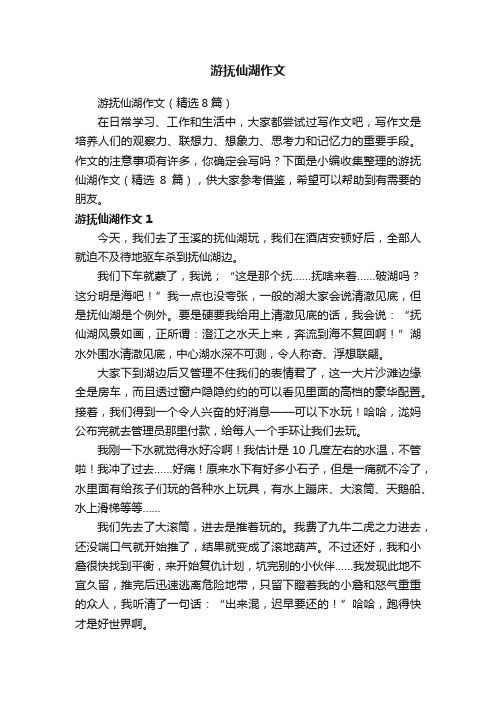 游抚仙湖作文

游抚仙湖作文（精选8篇）

在日常学习、工作和生活中，大家都尝试过写作文吧，写作文是培养人们的观察力、联想力、想象力、思考力和记忆力的重要手段。作文的注意事项有许多，你确定会写吗？下面是小编收集整理的游抚仙湖作文（精选 8 篇），供大家参考借鉴，希望可以帮助到有需要的朋友。

游抚仙湖作文 1

今天，我们去了玉溪的抚仙湖玩，我们在酒店安顿好后，全部人就迫不及待地驱车杀到抚仙湖边。

我们下车就蒙了，我说；“这是那个抚……抚啥来着……破湖吗？这分明是海吧！”我一点也没夸张，一般的湖大家会说清澈见底，但是抚仙湖是个例外。要是硬要我给用上清澈见底的话，我会说：“抚仙湖风景如画，正所谓：澄江之水天上来，奔流到海不复回啊！”湖水外围水清澈见底，中心湖水深不可测，令人称奇、浮想联翩。

大家下到湖边后又管理不住我们的表情君了，这一大片沙滩边缘全是房车，而且透过窗户隐隐约约的可以看见里面的高档的豪华配置。接着，我们得到一个令人兴奋的好消息——可以下水玩！哈哈，沈妈公布完就去管理员那里付款，给每人一个手环让我们去玩。

我刚一下水就觉得水好冷啊！我估计是 10 几度左右的水温，不管啦！我冲了过去……好痛！原来水下有好多小石子，但是一痛就不冷了，水里面有给孩子们玩的各种水上玩具，有水上蹦床、大滚筒、天鹅船、水上滑梯等等……

我们先去了大滚筒，进去是推着玩的。我费了九牛二虎之力进去，还没喘口气就开始推了，结果就变成了滚地葫芦。不过还好，我和小詹很快找到平衡，来开始复仇计划，坑完别的小伙伴……我发现此地不宜久留，推完后迅速逃离危险地带，只留下瞪着我的小詹和怒气重重的众人，我听清了一句话：“出来混，迟早要还的！”哈哈，跑得快才是好世界啊。